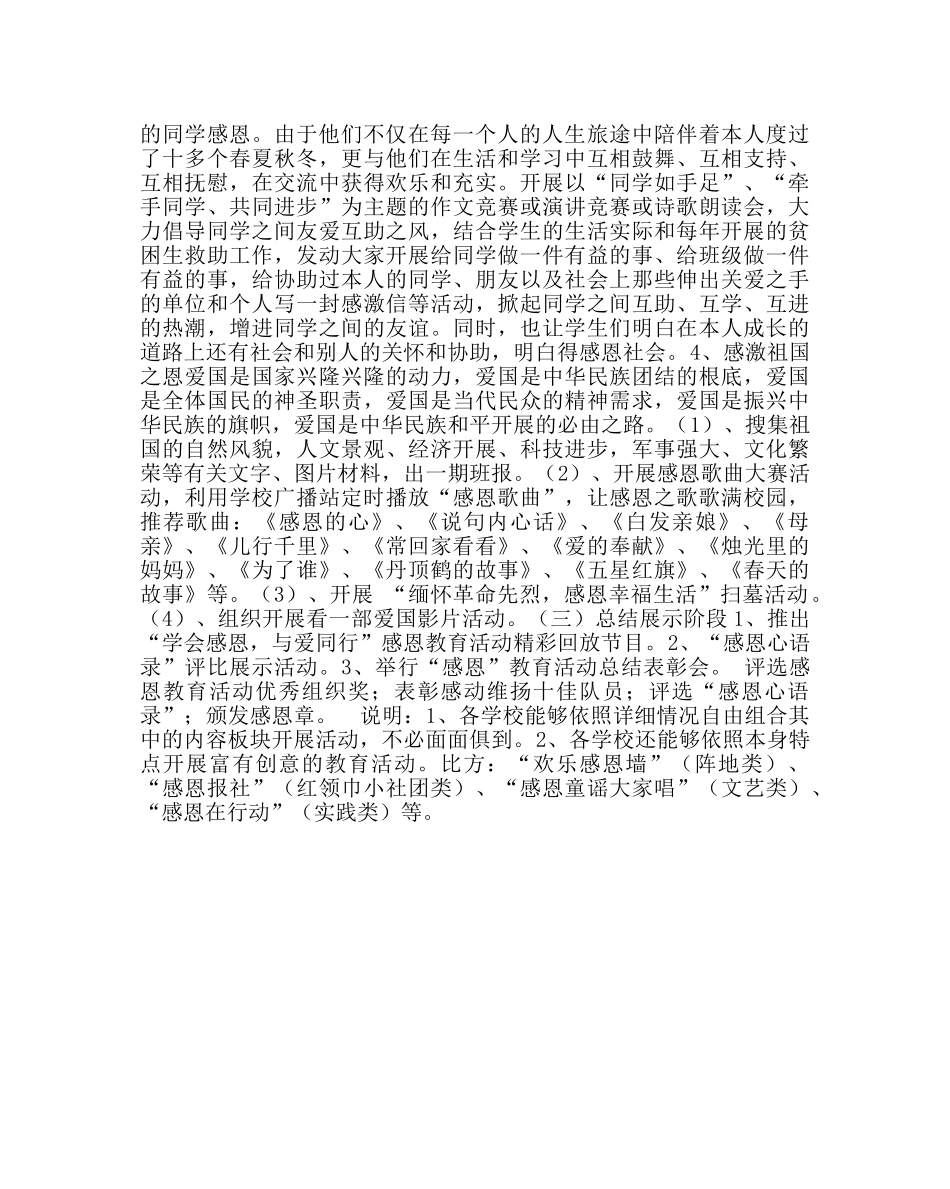 的同学感恩。由于他们不仅在每一个人的人生旅途中陪伴着本人度过了十多个春夏秋冬，更与他们在生活和学习中互相鼓舞、互相支持、互相抚慰，在交流中获得欢乐和充实。开展以“同学如手足”、“牵手同学、共同进步”为主题的作文竞赛或演讲竞赛或诗歌朗读会，大力倡导同学之间友爱互助之风，结合学生的生活实际和每年开展的贫困生救助工作，发动大家开展给同学做一件有益的事、给班级做一件有益的事，给协助过本人的同学、朋友以及社会上那些伸出关爱之手的单位和个人写一封感激信等活动，掀起同学之间互助、互学、互进的热潮，增进同学之间的友谊。同时，也让学生们明白在本人成长的道路上还有社会和别人的关怀和协助，明白得感恩社会。4、感激祖国之恩爱国是国家兴隆兴隆的动力，爱国是中华民族团结的根底，爱国是全体国民的神圣职责，爱国是当代民众的精神需求，爱国是振兴中华民族的旗帜，爱国是中华民族和平开展的必由之路。（1）、搜集祖国的自然风貌，人文景观、经济开展、科技进步，军事强大、文化繁荣等有关文字、图片材料，出一期班报。（2）、开展感恩歌曲大赛活动，利用学校广播站定时播放“感恩歌曲”，让感恩之歌歌满校园，推荐歌曲：《感恩的心》、《说句内心话》、《白发亲娘》、《母亲》、《儿行千里》、《常回家看看》、《爱的奉献》、《烛光里的妈妈》、《为了谁》、《丹顶鹤的故事》、《五星红旗》、《春天的故事》等。（3）、开展 “缅怀革命先烈，感恩幸福生活”扫墓活动。（4）、组织开展看一部爱国影片活动。（三）总结展示阶段 1、推出“学会感恩，与爱同行”感恩教育活动精彩回放节目。2、“感恩心语录”评比展示活动。3、举行“感恩”教育活动总结表彰会。 评选感恩教育活动优秀组织奖；表彰感动维扬十佳队员；评选“感恩心语录”；颁发感恩章。　说明：1、各学校能够依照详细情况自由组合其中的内容板块开展活动，不必面面俱到。2、各学校还能够依照本身特点开展富有创意的教育活动。比方：“欢乐感恩墙”（阵地类）、“感恩报社”（红领巾小社团类）、“感恩童谣大家唱”（文艺类）、“感恩在行动”（实践类）等。